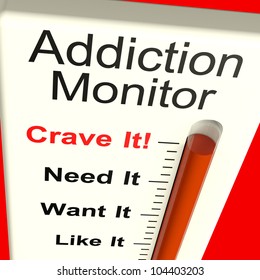 Addiction Monitor

Crave It!

Need It

Want It

Like It

shutterstock.com · 104403203